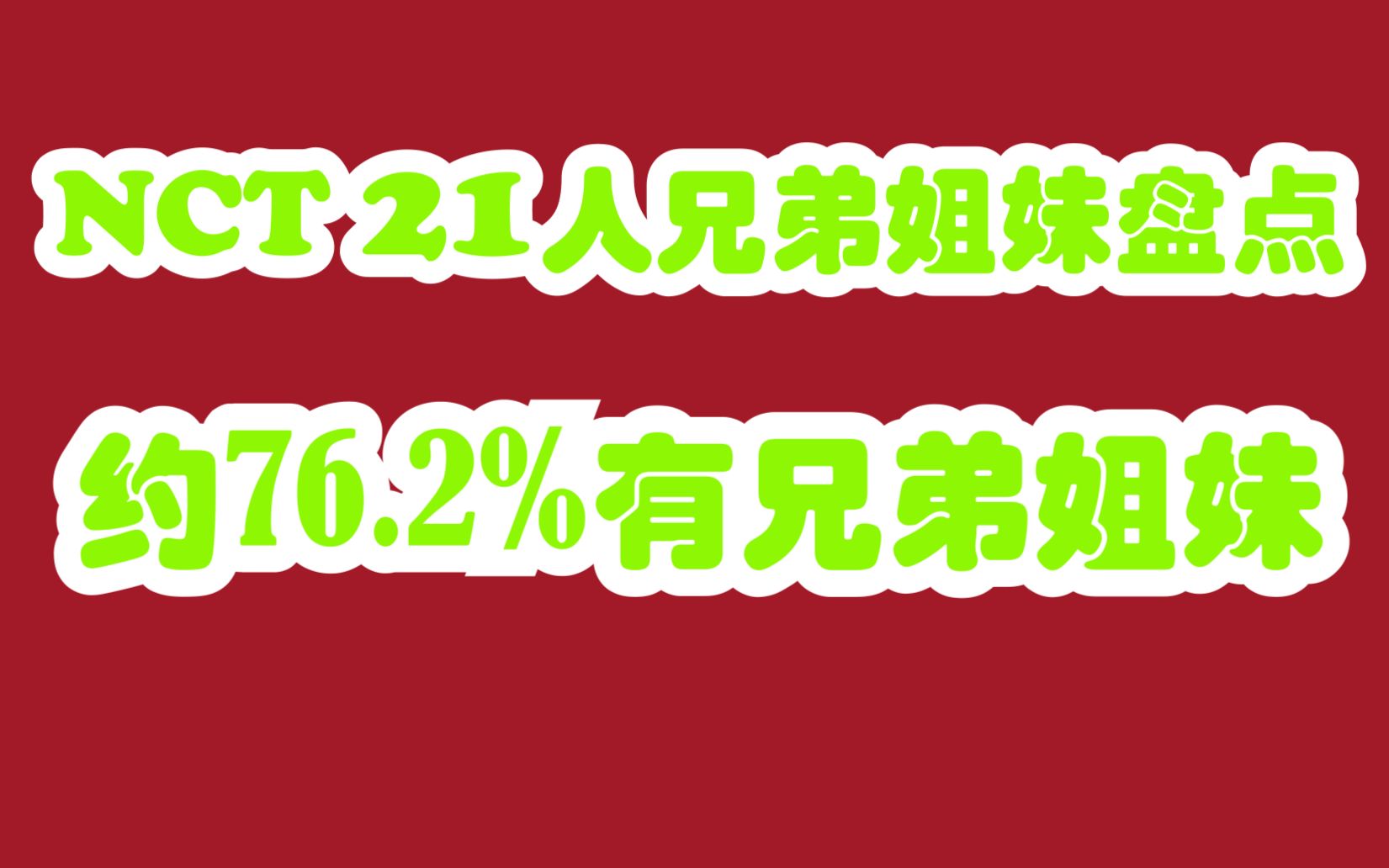 NCT 21人兄弟姐妹盘点

约76.2%有兄弟姐妹